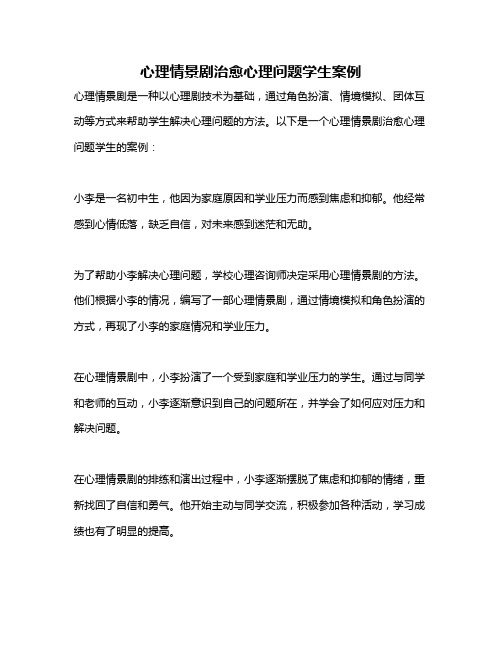 心理情景剧治愈心理问题学生案例

心理情景剧是一种以心理剧技术为基础，通过角色扮演、情境模拟、团体互动等方式来帮助学生解决心理问题的方法。以下是一个心理情景剧治愈心理问题学生的案例：

小李是一名初中生，他因为家庭原因和学业压力而感到焦虑和抑郁。他经常感到心情低落，缺乏自信，对未来感到迷茫和无助。

为了帮助小李解决心理问题，学校心理咨询师决定采用心理情景剧的方法。他们根据小李的情况，编写了一部心理情景剧，通过情境模拟和角色扮演的方式，再现了小李的家庭情况和学业压力。

在心理情景剧中，小李扮演了一个受到家庭和学业压力的学生。通过与同学和老师的互动，小李逐渐意识到自己的问题所在，并学会了如何应对压力和解决问题。

在心理情景剧的排练和演出过程中，小李逐渐摆脱了焦虑和抑郁的情绪，重新找回了自信和勇气。他开始主动与同学交流，积极参加各种活动，学习成绩也有了明显的提高。